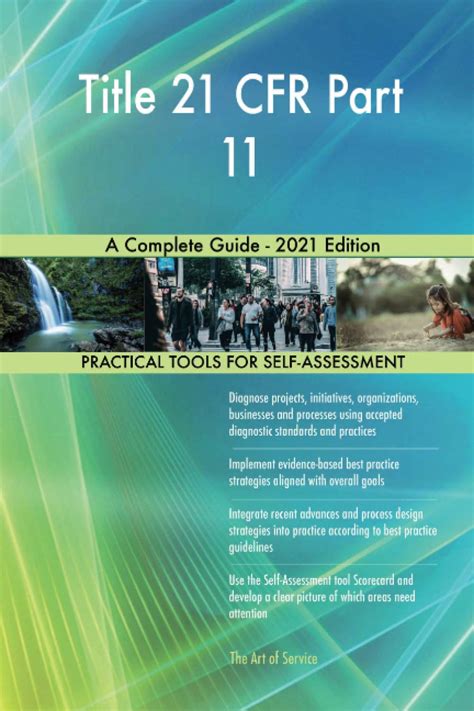 Title 21 CFR Part 11

A Complete Guide - 2021 Edition

PRACTICAL TOOLS FOR SELF-ASSESSMENT

Diagnose projects, initiatives, organizations, businesses and processes using accepted diagnostic standards and practices

Implement evidence-based best practice strategies aligned with overall goals

Integrate recent advances and process design strategies into practice according to best practice guidelines

Use the Self-Assessment tool Scorecard and develop a clear picture of which areas need attention

The Art of Service